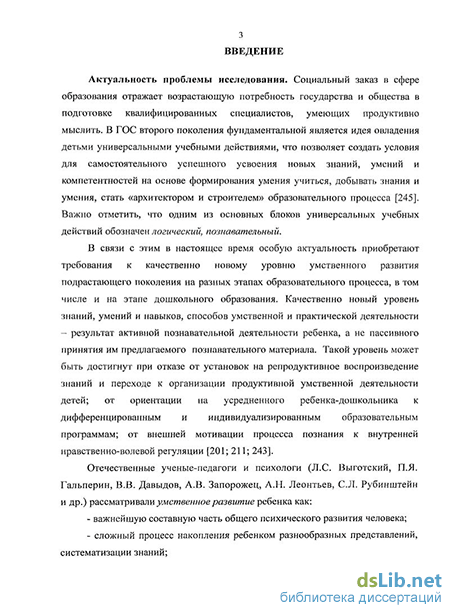 3

ВВЕДЕНИЕ

Актуальность проблемы исследования. Социальный заказ в сфере образования отражает возрастающую потребность государства и общества в подготовке квалифицированных специалистов, умеющих продуктивно мыслить. В ГОС второго поколения фундаментальной является идея овладения детьми универсальными учебными действиями, что позволяет создать условия для самостоятельного успешного усвоения новых знаний, умений и компетентностей на основе формирования умения учиться, добывать знания и умения, стать «архитектором и строителем» образовательного процесса [245]. Важно отметить, что одним из основных блоков универсальных учебных действий обозначен логический, познавательный.

В связи с этим в настоящее время особую актуальность приобретают требования к качественно новому уровню умственного развития подрастающего поколения на разных этапах образовательного процесса, в том числе и на этапе дошкольного образования. Качественно новый уровень знаний, умений и навыков, способов умственной и практической деятельности – результат активной познавательной деятельности ребенка, а не пассивного принятия им предлагаемого познавательного материала. Такой уровень может быть достигнут при отказе от установок на репродуктивное воспроизведение знаний и переходе к организации продуктивной умственной деятельности детей; от ориентации на усредненного ребенка-дошкольника к дифференцированным и индивидуализированным образовательным программам; от внешней мотивации процесса познания к внутренней нравственно-волевой регуляции [201; 211; 243].

Отечественные ученые-педагоги и психологи (Л.С. Выготский, П.Я. Гальперин, В.В. Давыдов, А.В. Запорожец, А.Н. Леонтьев, С.Л. Рубинштейн и др.) рассматривали умственное развитие ребенка как:

- важнейшую составную часть общего психического развития человека;

- сложный процесс накопления ребенком разнообразных представлений, систематизации знаний;

dsLib.net
библиотека диссертаций